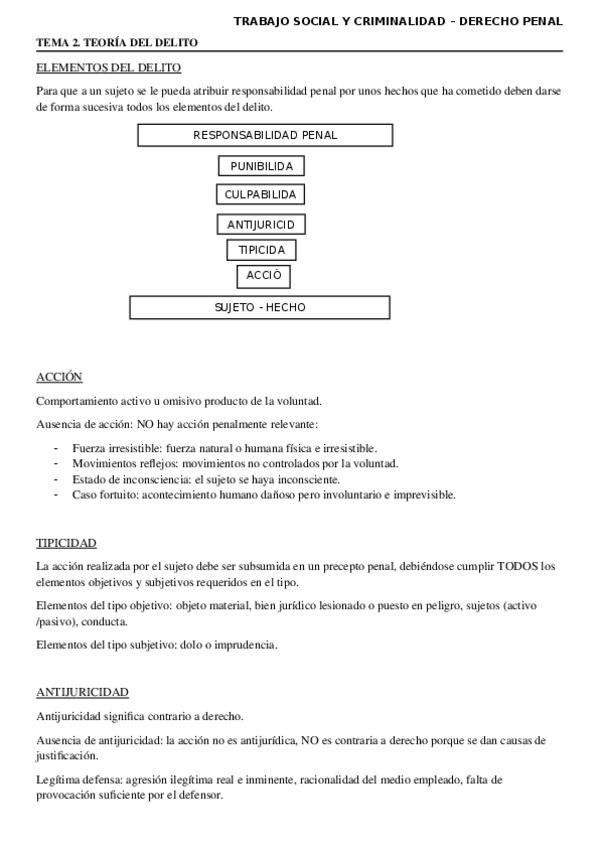 TRABAJO SOCIAL Y CRIMINALIDAD – DERECHO PENAL

TEMA 2. TEORÍA DEL DELITO

ELEMENTOS DEL DELITO

Para que a un sujeto se le pueda atribuir responsabilidad penal por unos hechos que ha cometido deben darse de forma sucesiva todos los elementos del delito.

RESPONSABILIDAD PENAL

PUNIBILIDA

CULPABILIDA

ANTIJURICID

TIPICIDA

ACCIÒ

SUJETO - HECHO

ACCIÓN

Comportamiento activo u omisivo producto de la voluntad.

Ausencia de acción: NO hay acción penalmente relevante:

- Fuerza irresistible: fuerza natural o humana física e irresistible.
- Movimientos reflejos: movimientos no controlados por la voluntad.
- Estado de inconsciencia: el sujeto se haya inconsciente.
- Caso fortuito: acontecimiento humano dañoso pero involuntario e imprevisible.

TIPICIDAD

La acción realizada por el sujeto debe ser subsumida en un precepto penal, debiéndose cumplir TODOS los elementos objetivos y subjetivos requeridos en el tipo.

Elementos del tipo objetivo: objeto material, bien jurídico lesionado o puesto en peligro, sujetos (activo /pasivo), conducta.

Elementos del tipo subjetivo: dolo o imprudencia.

ANTIJURICIDAD

Antijuricidad significa contrario a derecho.

Ausencia de antijuricidad: la acción no es antijurídica, NO es contraria a derecho porque se dan causas de justificación.

Legítima defensa: agresión ilegítima real e inminente, racionalidad del medio empleado, falta de provocación suficiente por el defensor.